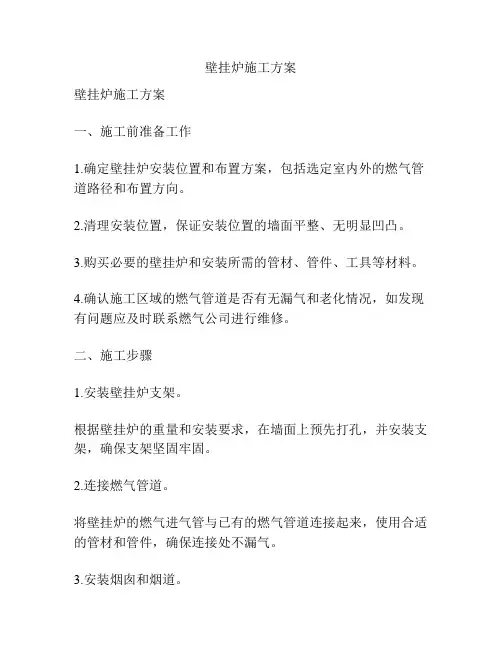 壁挂炉施工方案

壁挂炉施工方案

一、施工前准备工作

1.确定壁挂炉安装位置和布置方案，包括选定室内外的燃气管道路径和布置方向。

2.清理安装位置，保证安装位置的墙面平整、无明显凹凸。

3.购买必要的壁挂炉和安装所需的管材、管件、工具等材料。

4.确认施工区域的燃气管道是否有无漏气和老化情况，如发现有问题应及时联系燃气公司进行维修。

二、施工步骤

1.安装壁挂炉支架。

根据壁挂炉的重量和安装要求，在墙面上预先打孔，并安装支架，确保支架坚固牢固。

2.连接燃气管道。

将壁挂炉的燃气进气管与已有的燃气管道连接起来，使用合适的管材和管件，确保连接处不漏气。

3.安装烟囱和烟道。